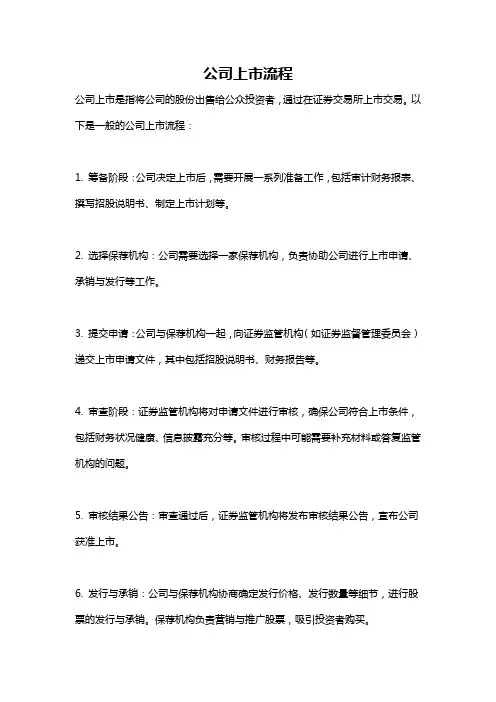 公司上市流程

公司上市是指将公司的股份出售给公众投资者，通过在证券交易所上市交易。以下是一般的公司上市流程：

1. 筹备阶段：公司决定上市后，需要开展一系列准备工作，包括审计财务报表、撰写招股说明书、制定上市计划等。

2. 选择保荐机构：公司需要选择一家保荐机构，负责协助公司进行上市申请、承销与发行等工作。

3. 提交申请：公司与保荐机构一起，向证券监管机构（如证券监督管理委员会）递交上市申请文件，其中包括招股说明书、财务报告等。

4. 审查阶段：证券监管机构将对申请文件进行审核，确保公司符合上市条件，包括财务状况健康、信息披露充分等。审核过程中可能需要补充材料或答复监管机构的问题。

5. 审核结果公告：审查通过后，证券监管机构将发布审核结果公告，宣布公司获准上市。

6. 发行与承销：公司与保荐机构协商确定发行价格、发行数量等细节，进行股票的发行与承销。保荐机构负责营销与推广股票，吸引投资者购买。